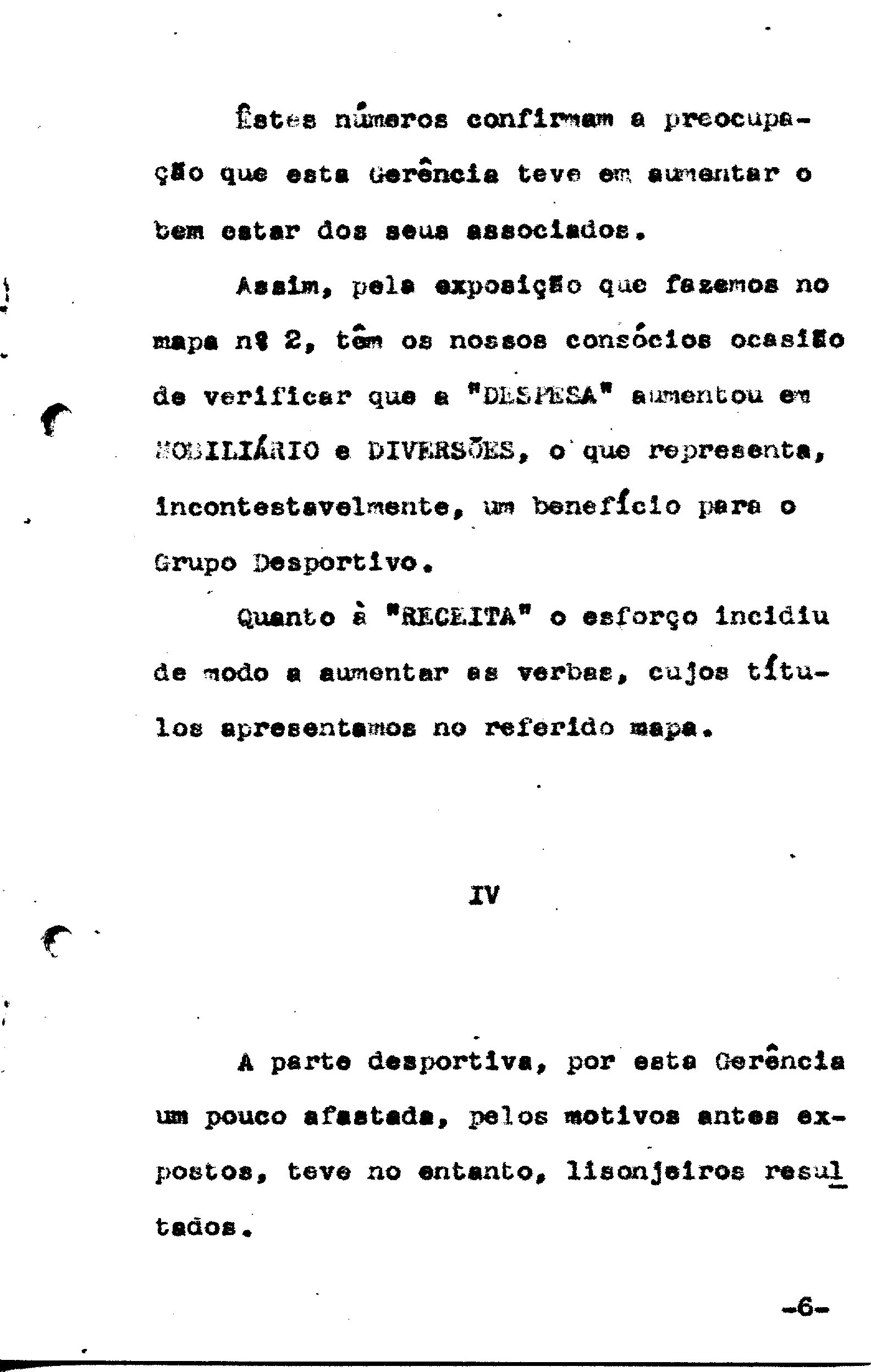 Êstes números confirmam a preocupação que esta Gerência teve em aumentar o bem estar dos seus associados.

Assim, pela exposição que fazemos no mapa nº 2, têm os nossos consócios ocasião de verificar que a "DESPESA" aumentou em MOBILIÁRIO e DIVERSÕES, o que representa, incontestavelmente, um benefício para o Grupo Desportivo.

Quanto à "RECEITA" o esforço incidiu de modo a aumentar as verbas, cujos títulos apresentamos no referido mapa.

IV

A parte desportiva, por esta Gerência um pouco afastada, pelos motivos antes expostos, teve no entanto, lisonjeiros resultados.

-6-